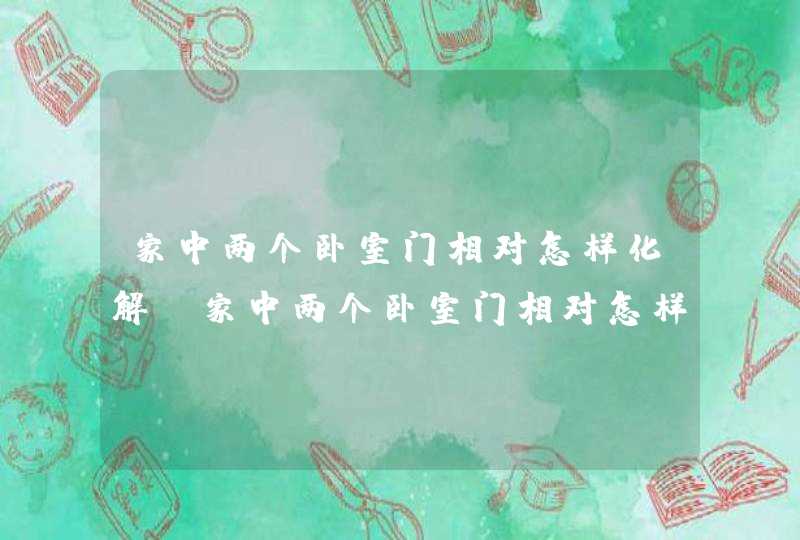 家中两个卧室门相对怎样化解，家中两个卧室门相对怎样

ABC